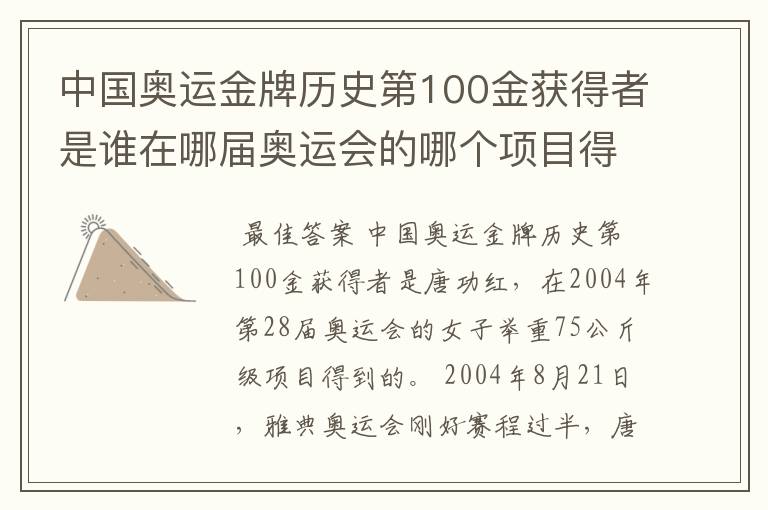 中国奥运金牌历史第100金获得者是谁在哪届奥运会的哪个项目得

最佳答案 中国奥运金牌历史第100金获得者是唐功红，在2004年第28届奥运会的女子举重75公斤级项目得到的。 2004年8月21日，雅典奥运会刚好赛程过半，唐